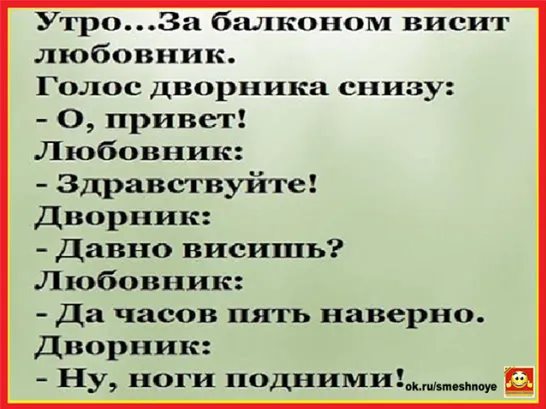 Утро...За балконом висит любовник.
Голос дворника снизу:
- О, привет!
Любовник:
- Здравствуйте!
Дворник:
- Давно висишь?
Любовник:
- Да часов пять наверно.
Дворник:
- Ну, ноги подними!

ok.ru/smeshnoye